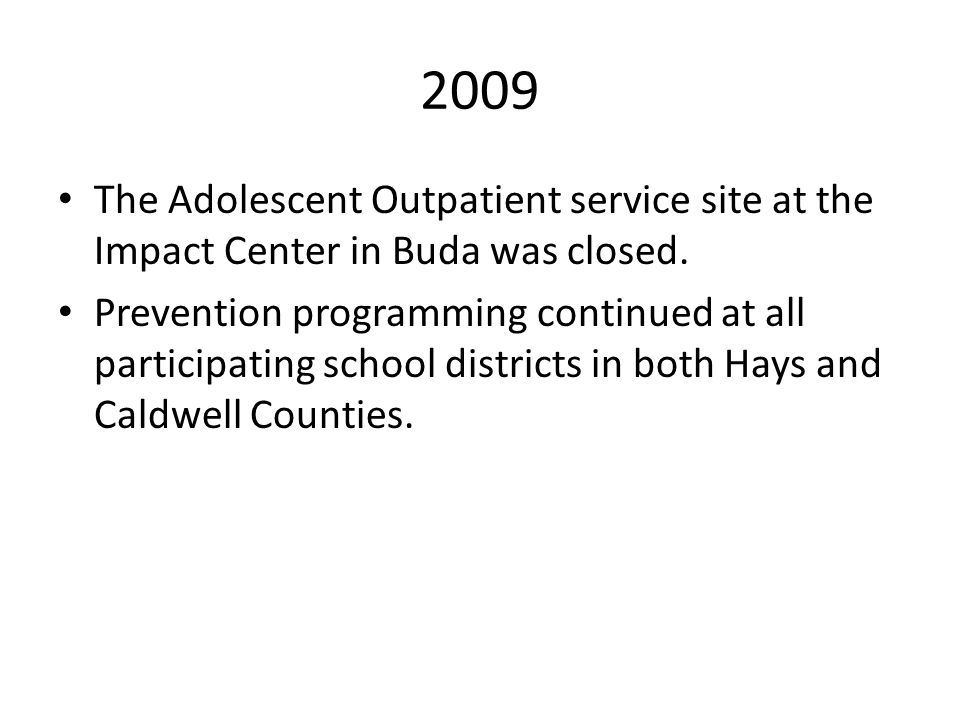 2009

• The Adolescent Outpatient service site at the Impact Center in Buda was closed.

• Prevention programming continued at all participating school districts in both Hays and Caldwell Counties.